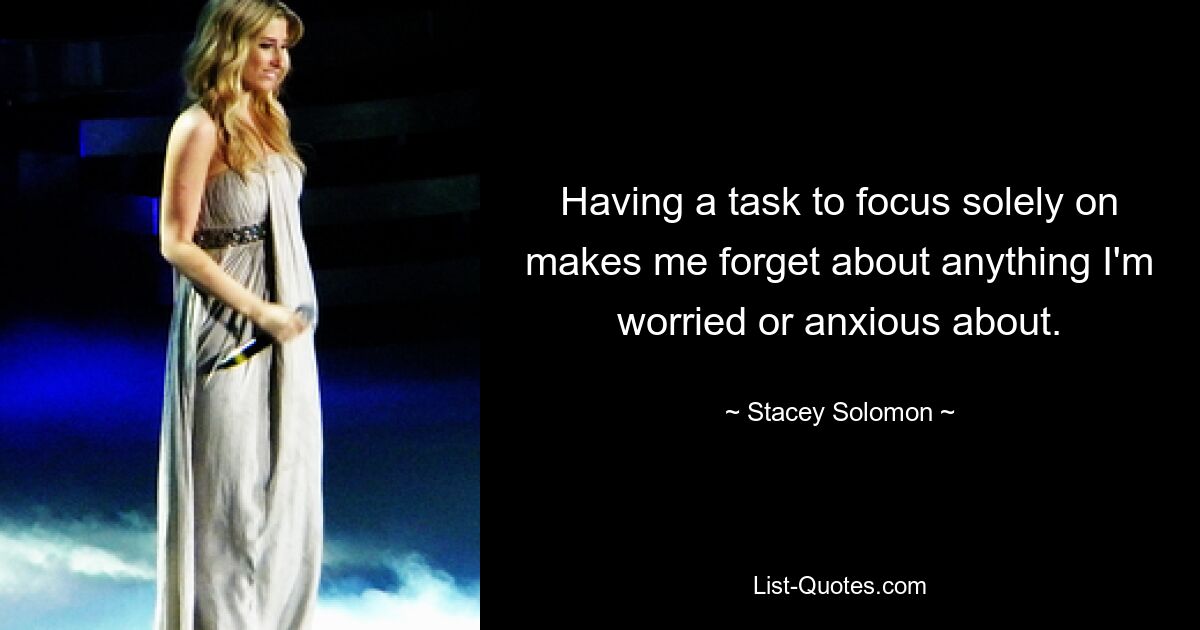 Having a task to focus solely on makes me forget about anything I'm worried or anxious about.

~ Stacey Solomon ~

List-Quotes.com